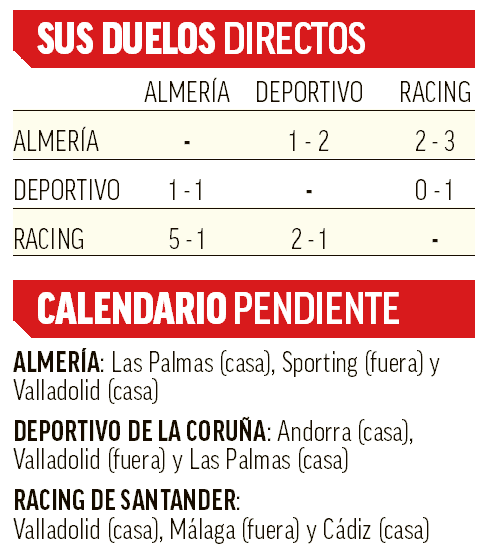 SUS DUELOS DIRECTOS

| | ALMERÍA | DEPORTIVO | RACING |
|---|---|---|---|
| ALMERÍA | - | 1 - 2 | 2 - 3 |
| DEPORTIVO | 1 - 1 | - | 0 - 1 |
| RACING | 5 - 1 | 2 - 1 | - |

CALENDARIO PENDIENTE

ALMERÍA: Las Palmas (casa), Sporting (fuera) y Valladolid (casa)

DEPORTIVO DE LA CORUÑA: Andorra (casa), Valladolid (fuera) y Las Palmas (casa)

RACING DE SANTANDER: Valladolid (casa), Málaga (fuera) y Cádiz (casa)